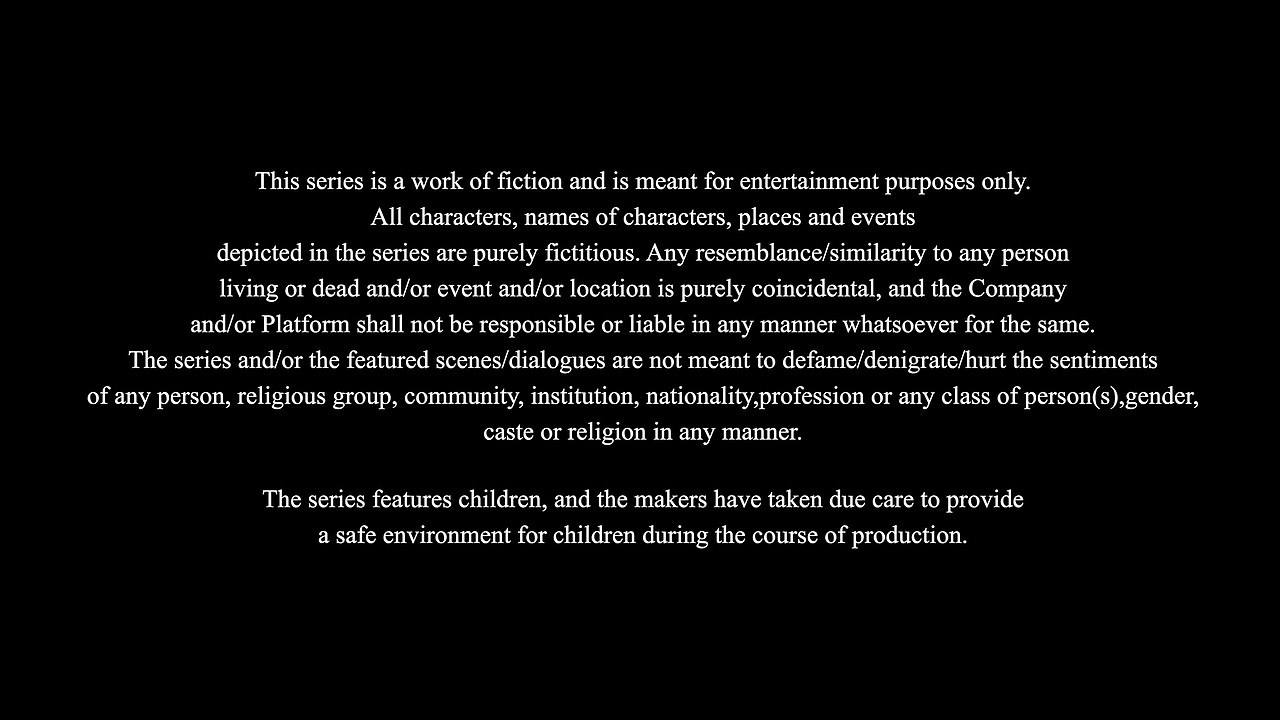 This series is a work of fiction and is meant for entertainment purposes only. All characters, names of characters, places and events depicted in the series are purely fictitious. Any resemblance/similarity to any person living or dead and/or event and/or location is purely coincidental, and the Company and/or Platform shall not be responsible or liable in any manner whatsoever for the same. The series and/or the featured scenes/dialogues are not meant to defame/denigrate/hurt the sentiments of any person, religious group, community, institution, nationality,profession or any class of person(s),gender, caste or religion in any manner.

The series features children, and the makers have taken due care to provide a safe environment for children during the course of production.